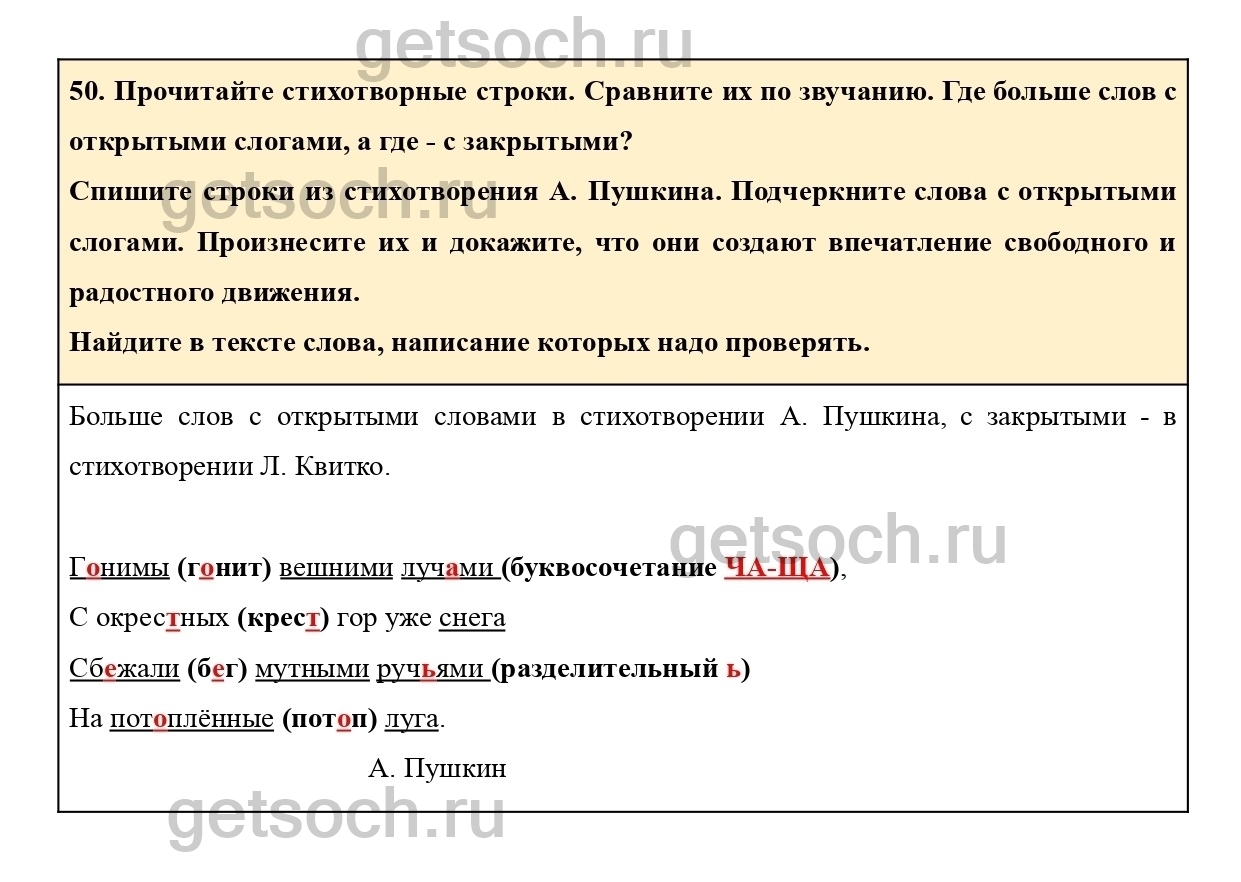 50. Прочитайте стихотворные строки. Сравните их по звучанию. Где больше слов с открытыми слогами, а где - с закрытыми?

Спишите строки из стихотворения А. Пушкина. Подчеркните слова с открытыми слогами. Произнесите их и докажите, что они создают впечатление свободного и радостного движения.

Найдите в тексте слова, написание которых надо проверять.

Больше слов с открытыми словами в стихотворении А. Пушкина, с закрытыми - в стихотворении Л. Квитко.

Гонимы (гонит) вешними лучами (буквосочетание ЧА-ЩА),
С окрестных (крест) гор уже снега
Сбежали (бег) мутными ручьями (разделительный ь)
На потоплённые (потоп) луга.
А. Пушкин

getsoch.ru